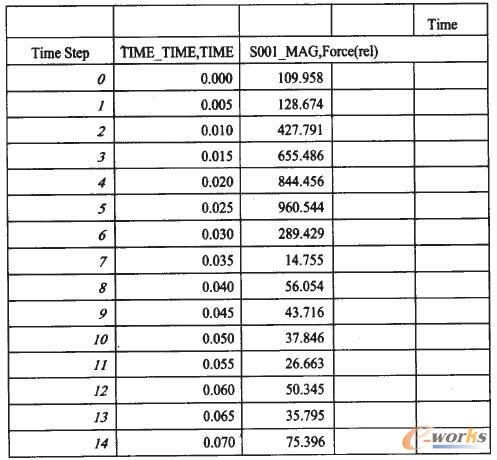 | | | | | Time |
|---|---|---|---|---|
| Time Step | TIME_TIME,TIME | S001_MAG,Force(rel) | | |
| 0 | 0.000 | 109.958 | | |
| 1 | 0.005 | 128.674 | | |
| 2 | 0.010 | 427.791 | | |
| 3 | 0.015 | 655.486 | | |
| 4 | 0.020 | 844.456 | | |
| 5 | 0.025 | 960.544 | | |
| 6 | 0.030 | 289.429 | | |
| 7 | 0.035 | 14.755 | | |
| 8 | 0.040 | 56.054 | | |
| 9 | 0.045 | 43.716 | | |
| 10 | 0.050 | 37.846 | | |
| 11 | 0.055 | 26.663 | | |
| 12 | 0.060 | 50.345 | | |
| 13 | 0.065 | 35.795 | | |
| 14 | 0.070 | 75.396 | | |

e-works